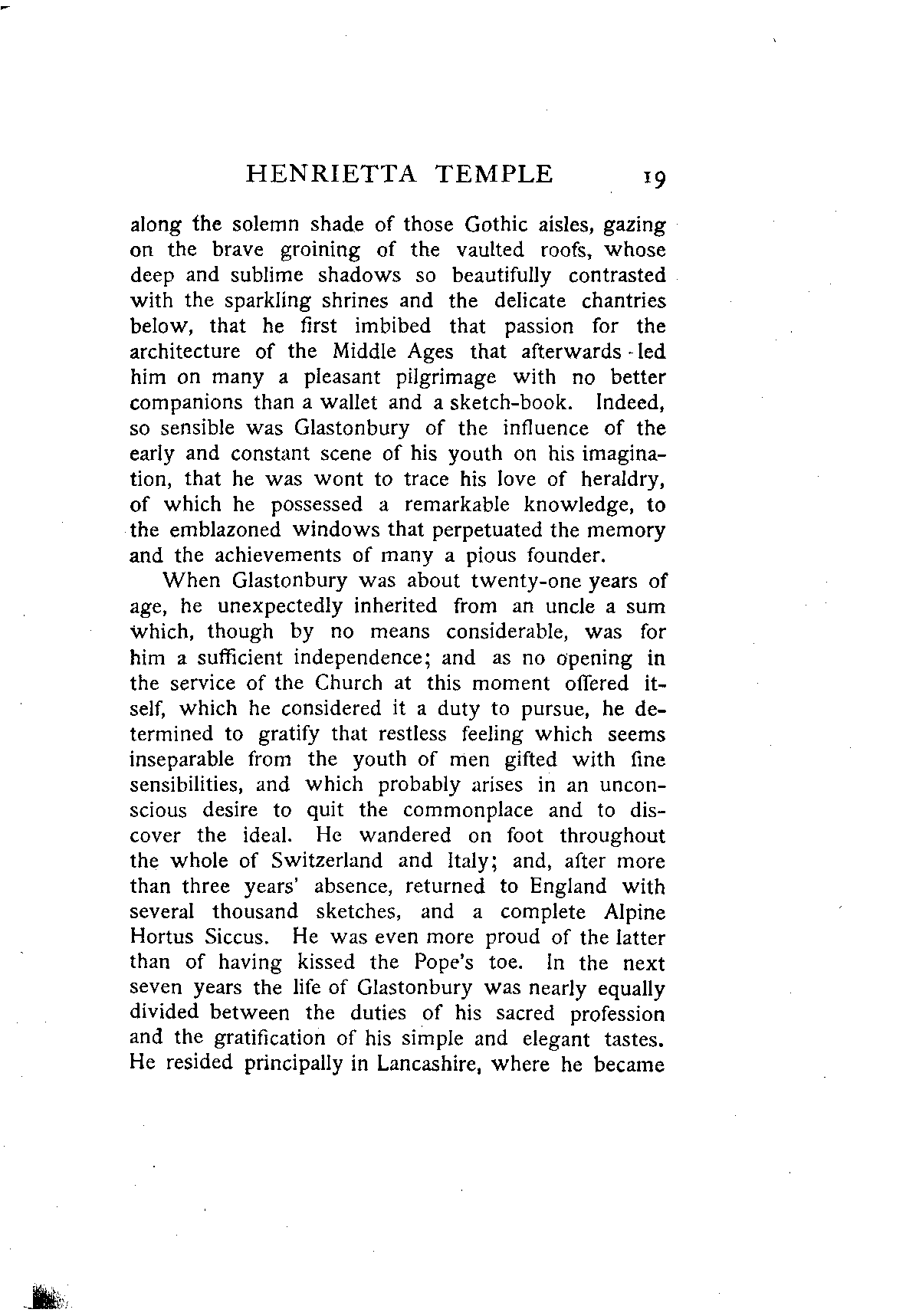 HENRIETTA TEMPLE 19

along the solemn shade of those Gothic aisles, gazing on the brave groining of the vaulted roofs, whose deep and sublime shadows so beautifully contrasted with the sparkling shrines and the delicate chantries below, that he first imbibed that passion for the architecture of the Middle Ages that afterwards led him on many a pleasant pilgrimage with no better companions than a wallet and a sketch-book. Indeed, so sensible was Glastonbury of the influence of the early and constant scene of his youth on his imagination, that he was wont to trace his love of heraldry, of which he possessed a remarkable knowledge, to the emblazoned windows that perpetuated the memory and the achievements of many a pious founder.

When Glastonbury was about twenty-one years of age, he unexpectedly inherited from an uncle a sum which, though by no means considerable, was for him a sufficient independence; and as no opening in the service of the Church at this moment offered itself, which he considered it a duty to pursue, he determined to gratify that restless feeling which seems inseparable from the youth of men gifted with fine sensibilities, and which probably arises in an unconscious desire to quit the commonplace and to discover the ideal. He wandered on foot throughout the whole of Switzerland and Italy; and, after more than three years' absence, returned to England with several thousand sketches, and a complete Alpine Hortus Siccus. He was even more proud of the latter than of having kissed the Pope's toe. In the next seven years the life of Glastonbury was nearly equally divided between the duties of his sacred profession and the gratification of his simple and elegant tastes. He resided principally in Lancashire, where he became